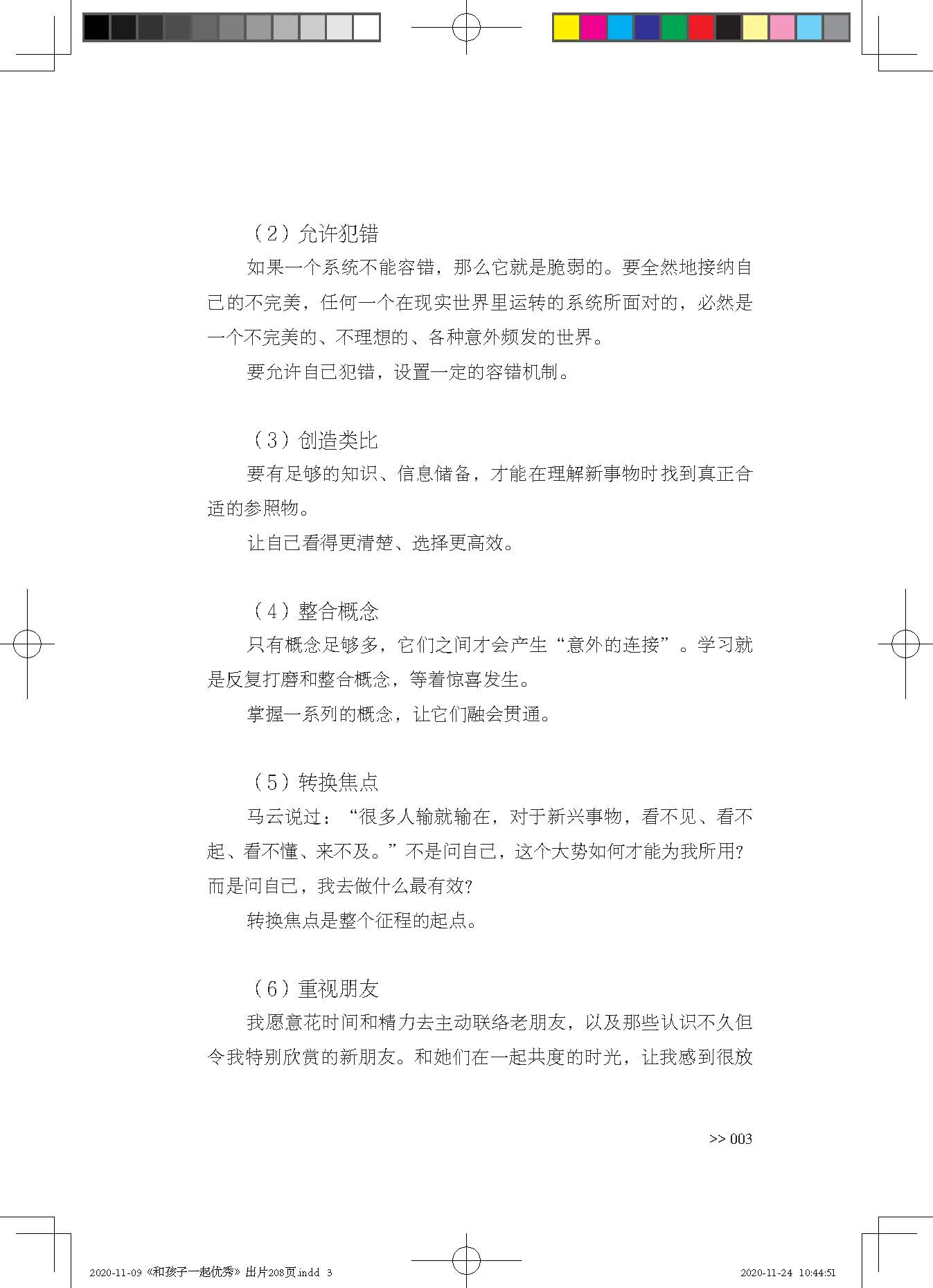 （2）允许犯错

如果一个系统不能容错，那么它就是脆弱的。要全然地接纳自己的不完美，任何一个在现实世界里运转的系统所面对的，必然是一个不完美的、不理想的、各种意外频发的世界。

要允许自己犯错，设置一定的容错机制。

（3）创造类比

要有足够的知识、信息储备，才能在理解新事物时找到真正合适的参照物。

让自己看得更清楚、选择更高效。

（4）整合概念

只有概念足够多，它们之间才会产生“意外的连接”。学习就是反复打磨和整合概念，等着惊喜发生。

掌握一系列的概念，让它们融会贯通。

（5）转换焦点

马云说过：“很多人输就输在，对于新兴事物，看不见、看不起、看不懂、来不及。”不是问自己，这个大势如何才能为我所用？而是问自己，我去做什么最有效？

转换焦点是整个征程的起点。

（6）重视朋友

我愿意花时间和精力去主动联络老朋友，以及那些认识不久但令我特别欣赏的新朋友。和她们在一起共度的时光，让我感到很放

>> 003

2020-11-09《和孩子一起优秀》出片208页.indd 3

2020-11-24 10:44:51